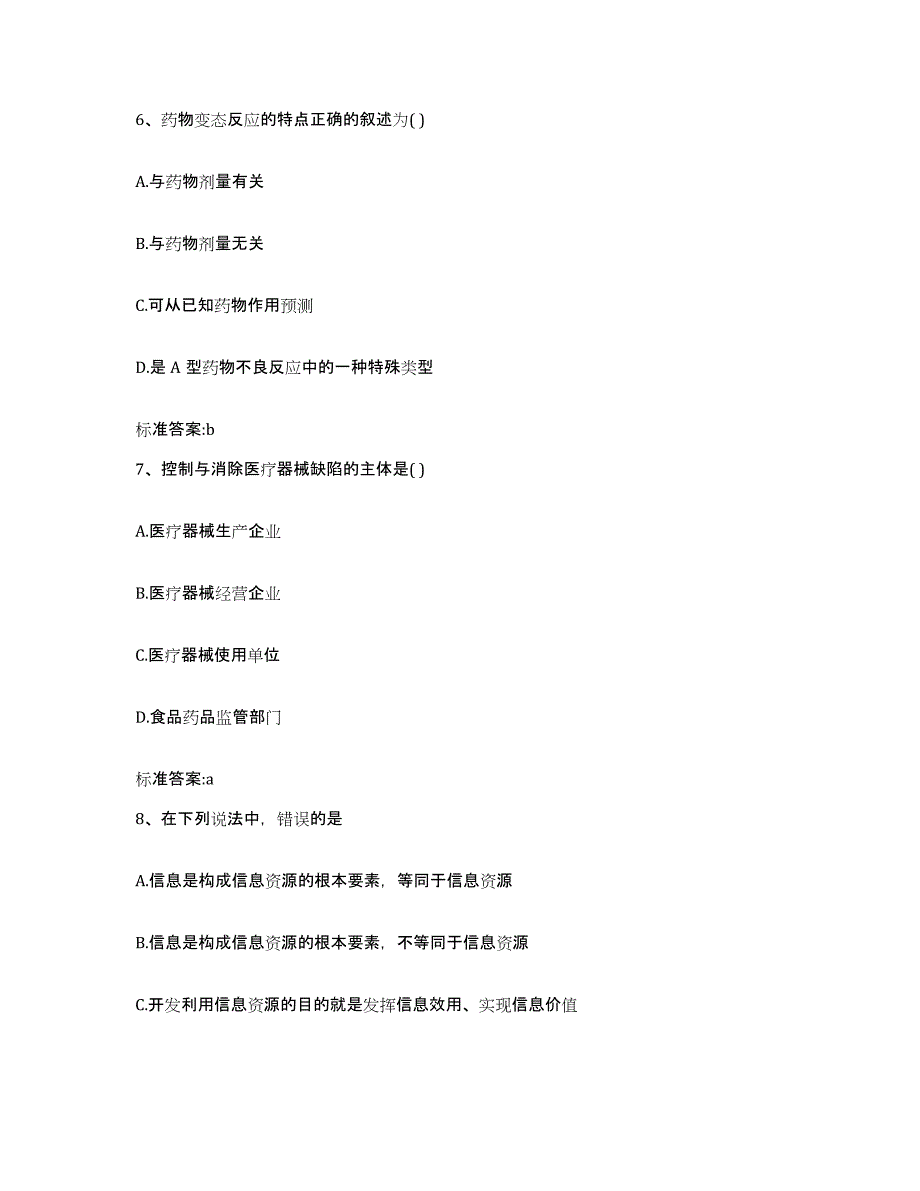 6、药物变态反应的特点正确的叙述为( )

A.与药物剂量有关

B.与药物剂量无关

C.可从已知药物作用预测

D.是 A 型药物不良反应中的一种特殊类型

标准答案:b

7、控制与消除医疗器械缺陷的主体是( )

A.医疗器械生产企业

B.医疗器械经营企业

C.医疗器械使用单位

D.食品药品监管部门

标准答案:a

8、在下列说法中，错误的是

A.信息是构成信息资源的根本要素，等同于信息资源

B.信息是构成信息资源的根本要素，不等同于信息资源

C.开发利用信息资源的目的就是发挥信息效用、实现信息价值